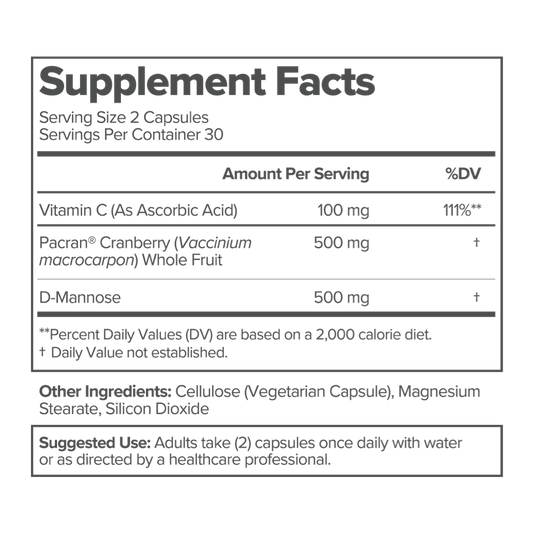 Supplement Facts

Serving Size 2 Capsules
Servings Per Container 30

|  | Amount Per Serving | %DV |
|---|---|---|
| Vitamin C (As Ascorbic Acid) | 100 mg | 111%** |
| Pacran® Cranberry (Vaccinium macrocarpon) Whole Fruit | 500 mg | † |
| D-Mannose | 500 mg | † |

**Percent Daily Values (DV) are based on a 2,000 calorie diet.
† Daily Value not established.

Other Ingredients: Cellulose (Vegetarian Capsule), Magnesium Stearate, Silicon Dioxide

Suggested Use: Adults take (2) capsules once daily with water or as directed by a healthcare professional.